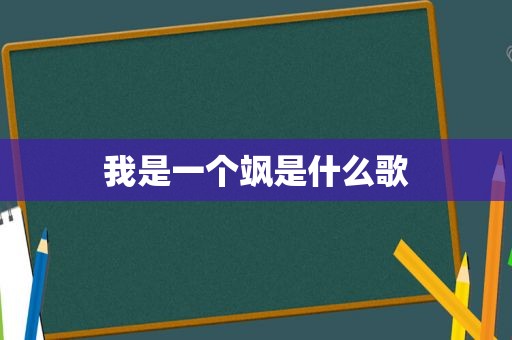 我是一个飒是什么歌